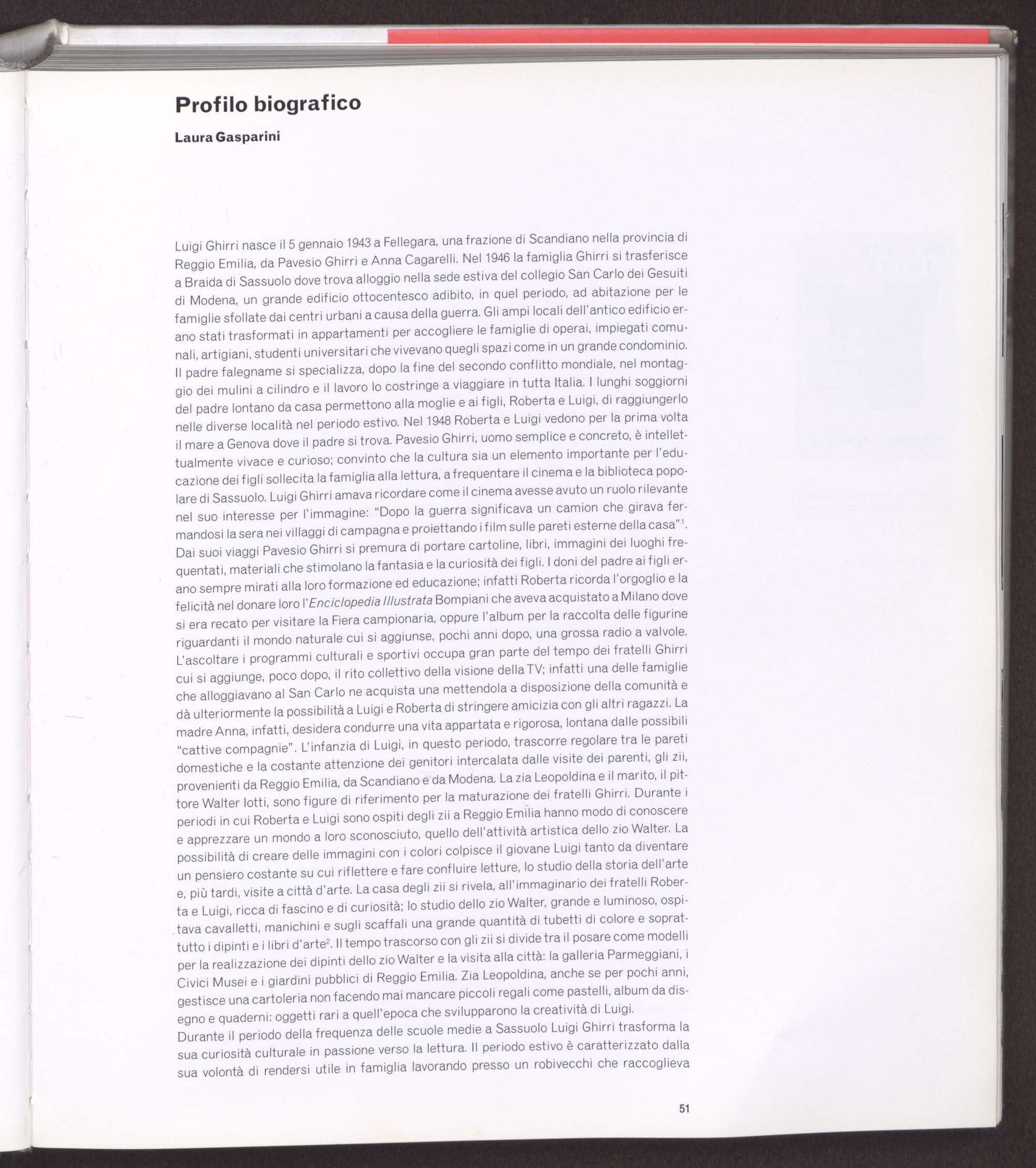 Profilo biografico

Laura Gasparini

Luigi Ghirri nasce il 5 gennaio 1943 a Fellegara, una frazione di Scandiano nella provincia di Reggio Emilia, da Pavesio Ghirri e Anna Cagarelli. Nel 1946 la famiglia Ghirri si trasferisce a Braida di Sassuolo dove trova alloggio nella sede estiva del collegio San Carlo dei Gesuiti di Modena, un grande edificio ottocentesco adibito, in quel periodo, ad abitazione per le famiglie sfollate dai centri urbani a causa della guerra. Gli ampi locali dell'antico edificio erano stati trasformati in appartamenti per accogliere le famiglie di operai, impiegati comunali, artigiani, studenti universitari che vivevano quegli spazi come in un grande condominio. Il padre falegname si specializza, dopo la fine del secondo conflitto mondiale, nel montaggio dei mulini a cilindro e il lavoro lo costringe a viaggiare in tutta Italia. I lunghi soggiorni del padre lontano da casa permettono alla moglie e ai figli, Roberta e Luigi, di raggiungerlo nelle diverse località nel periodo estivo. Nel 1948 Roberta e Luigi vedono per la prima volta il mare a Genova dove il padre si trova. Pavesio Ghirri, uomo semplice e concreto, è intellettualmente vivace e curioso; convinto che la cultura sia un elemento importante per l'educazione dei figli sollecita la famiglia alla lettura, a frequentare il cinema e la biblioteca popolare di Sassuolo. Luigi Ghirri amava ricordare come il cinema avesse avuto un ruolo rilevante nel suo interesse per l'immagine: "Dopo la guerra significava un camion che girava fermandosi la sera nei villaggi di campagna e proiettando i film sulle pareti esterne della casa"$^1$. Dai suoi viaggi Pavesio Ghirri si premura di portare cartoline, libri, immagini dei luoghi frequentati, materiali che stimolano la fantasia e la curiosità dei figli. I doni del padre ai figli erano sempre mirati alla loro formazione ed educazione; infatti Roberta ricorda l'orgoglio e la felicità nel donare loro l'Enciclopedia Illustrata Bompiani che aveva acquistato a Milano dove si era recato per visitare la Fiera campionaria, oppure l'album per la raccolta delle figurine riguardanti il mondo naturale cui si aggiunse, pochi anni dopo, una grossa radio a valvole. L'ascoltare i programmi culturali e sportivi occupa gran parte del tempo dei fratelli Ghirri cui si aggiunge, poco dopo, il rito collettivo della visione della TV; infatti una delle famiglie che alloggiavano al San Carlo ne acquista una mettendola a disposizione della comunità e dà ulteriormente la possibilità a Luigi e Roberta di stringere amicizia con gli altri ragazzi. La madre Anna, infatti, desidera condurre una vita appartata e rigorosa, lontana dalle possibili "cattive compagnie". L'infanzia di Luigi, in questo periodo, trascorre regolare tra le pareti domestiche e la costante attenzione dei genitori intercalata dalle visite dei parenti, gli zii, provenienti da Reggio Emilia, da Scandiano e da Modena. La zia Leopoldina e il marito, il pittore Walter Iotti, sono figure di riferimento per la maturazione dei fratelli Ghirri. Durante i periodi in cui Roberta e Luigi sono ospiti degli zii a Reggio Emilia hanno modo di conoscere e apprezzare un mondo a loro sconosciuto, quello dell'attività artistica dello zio Walter. La possibilità di creare delle immagini con i colori colpisce il giovane Luigi tanto da diventare un pensiero costante su cui riflettere e fare confluire letture, lo studio della storia dell'arte e, più tardi, visite a città d'arte. La casa degli zii si rivela, all'immaginario dei fratelli Roberta e Luigi, ricca di fascino e di curiosità; lo studio dello zio Walter, grande e luminoso, ospitava cavalletti, manichini e sugli scaffali una grande quantità di tubetti di colore e soprattutto i dipinti e i libri d'arte$^2$. Il tempo trascorso con gli zii si divide tra il posare come modelli per la realizzazione dei dipinti dello zio Walter e la visita alla città: la galleria Parmeggiani, i Civici Musei e i giardini pubblici di Reggio Emilia. Zia Leopoldina, anche se per pochi anni, gestisce una cartoleria non facendo mai mancare piccoli regali come pastelli, album da disegno e quaderni: oggetti rari a quell'epoca che svilupparono la creatività di Luigi.
Durante il periodo della frequenza delle scuole medie a Sassuolo Luigi Ghirri trasforma la sua curiosità culturale in passione verso la lettura. Il periodo estivo è caratterizzato dalla sua volontà di rendersi utile in famiglia lavorando presso un robivecchi che raccoglieva

51